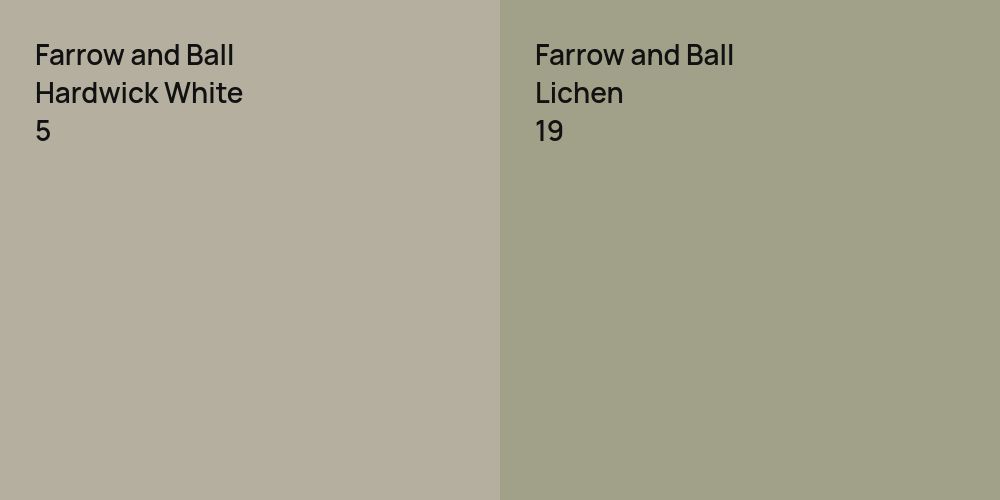 Farrow and Ball
Hardwick White
5

Farrow and Ball
Lichen
19